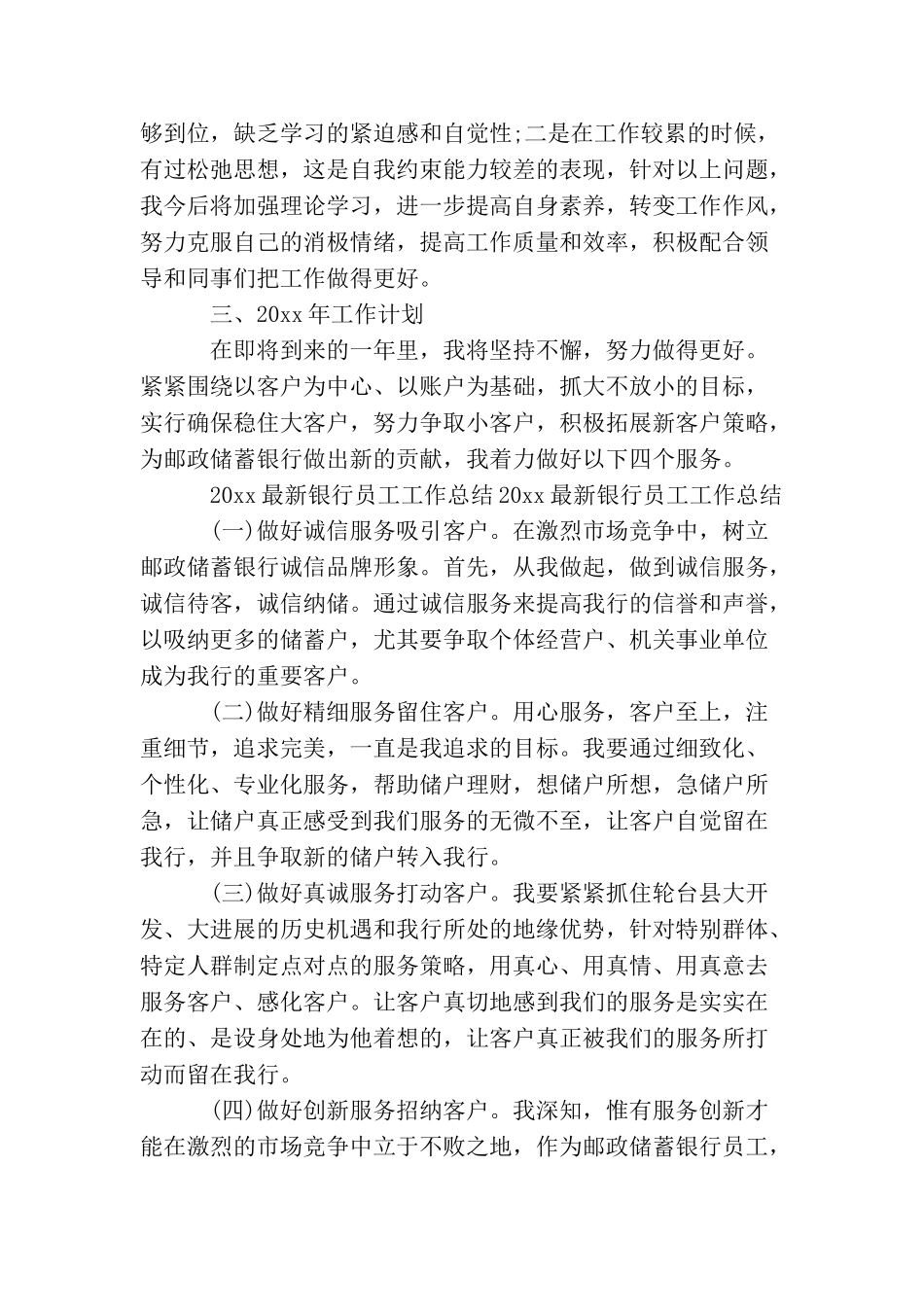 够到位，缺乏学习的紧迫感和自觉性;二是在工作较累的时候，有过松弛思想，这是自我约束能力较差的表现，针对以上问题，我今后将加强理论学习，进一步提高自身素养，转变工作作风，努力克服自己的消极情绪，提高工作质量和效率，积极配合领导和同事们把工作做得更好。

三、20xx 年工作计划

在即将到来的一年里，我将坚持不懈，努力做得更好。紧紧围绕以客户为中心、以账户为基础，抓大不放小的目标，实行确保稳住大客户，努力争取小客户，积极拓展新客户策略，为邮政储蓄银行做出新的贡献，我着力做好以下四个服务。

20xx 最新银行员工工作总结 20xx 最新银行员工工作总结

(一)做好诚信服务吸引客户。在激烈市场竞争中，树立邮政储蓄银行诚信品牌形象。首先，从我做起，做到诚信服务，诚信待客，诚信纳储。通过诚信服务来提高我行的信誉和声誉，以吸纳更多的储蓄户，尤其要争取个体经营户、机关事业单位成为我行的重要客户。

(二)做好精细服务留住客户。用心服务，客户至上，注重细节，追求完美，一直是我追求的目标。我要通过细致化、个性化、专业化服务，帮助储户理财，想储户所想，急储户所急，让储户真正感受到我们服务的无微不至，让客户自觉留在我行，并且争取新的储户转入我行。

(三)做好真诚服务打动客户。我要紧紧抓住轮台县大开发、大进展的历史机遇和我行所处的地缘优势，针对特别群体、特定人群制定点对点的服务策略，用真心、用真情、用真意去服务客户、感化客户。让客户真切地感到我们的服务是实实在在的、是设身处地为他着想的，让客户真正被我们的服务所打动而留在我行。

(四)做好创新服务招纳客户。我深知，惟有服务创新才能在激烈的市场竞争中立于不败之地，作为邮政储蓄银行员工，